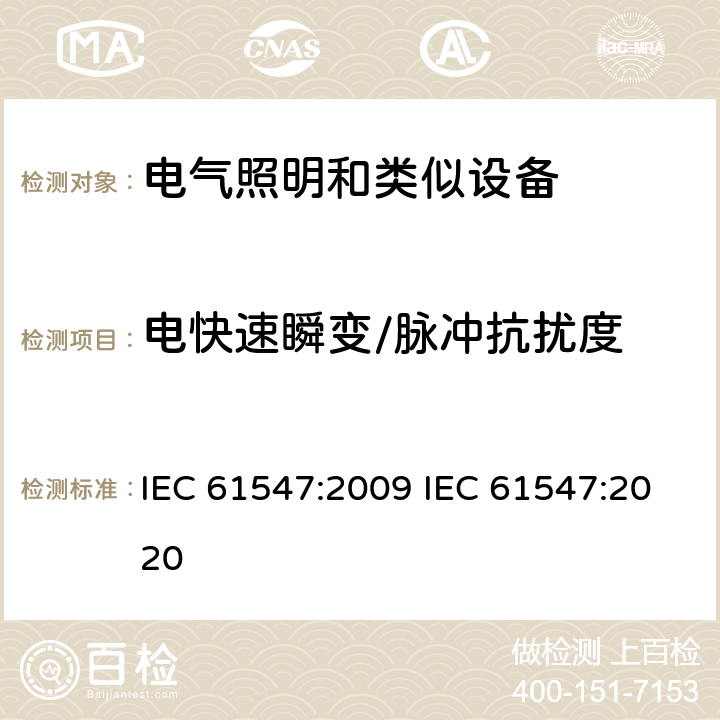 MA CNAS AC ilac-MRA

检测对象： 电气照明和类似设备

检测项目： 电快速瞬变/脉冲抗扰度

检测标准： IEC 61547:2009 IEC 61547:2020

百检 Baijiantest.com

做检测 上百检
400-151-7153